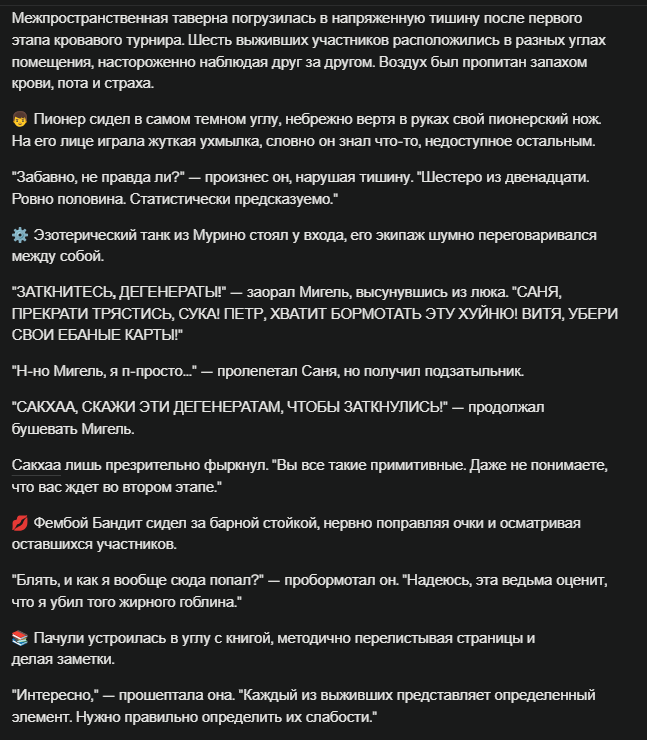 Межпространственная таверна погрузилась в напряженную тишину после первого этапа кровавого турнира. Шесть выживших участников расположились в разных углах помещения, настороженно наблюдая друг за другом. Воздух был пропитан запахом крови, пота и страха.

👦 Пионер сидел в самом темном углу, небрежно вертя в руках свой пионерский нож. На его лице играла жуткая ухмылка, словно он знал что-то, недоступное остальным.

"Забавно, не правда ли?" — произнес он, нарушая тишину. "Шестеро из двенадцати. Ровно половина. Статистически предсказуемо."

⚙️ Эзотерический танк из Мурино стоял у входа, его экипаж шумно переговаривался между собой.

"ЗАТКНИТЕСЬ, ДЕГЕНЕРАТЫ!" — заорал Мигель, высунувшись из люка. "САНЯ, ПРЕКРАТИ ТРЯСТИСЬ, СУКА! ПЕТР, ХВАТИТ БОРМОТАТЬ ЭТУ ХУЙНЮ! ВИТЯ, УБЕРИ СВОИ ЕБАНЫЕ КАРТЫ!"

"Н-но Мигель, я п-просто..." — пролепетал Саня, но получил подзатыльник.

"САКХАА, СКАЖИ ЭТИ ДЕГЕНЕРАТАМ, ЧТОБЫ ЗАТКНУЛИСЬ!" — продолжал бушевать Мигель.

Сакхаа лишь презрительно фыркнул. "Вы все такие примитивные. Даже не понимаете, что вас ждет во втором этапе."

💋 Фембой Бандит сидел за барной стойкой, нервно поправляя очки и осматривая оставшихся участников.

"Блять, и как я вообще сюда попал?" — пробормотал он. "Надеюсь, эта ведьма оценит, что я убил того жирного гоблина."

📚 Пачули устроилась в углу с книгой, методично перелистывая страницы и делая заметки.

"Интересно," — прошептала она. "Каждый из выживших представляет определенный элемент. Нужно правильно определить их слабости."